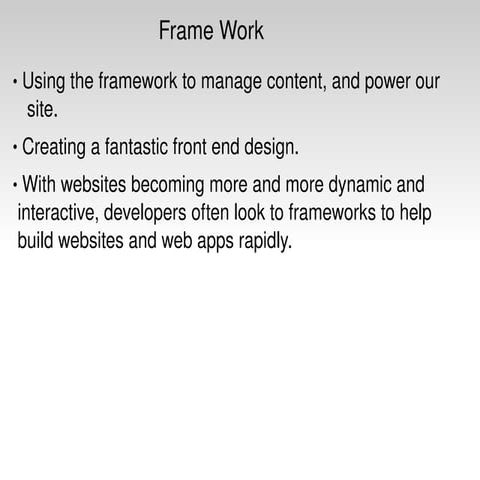 Frame Work

• Using the framework to manage content, and power our site.

• Creating a fantastic front end design.

• With websites becoming more and more dynamic and interactive, developers often look to frameworks to help build websites and web apps rapidly.